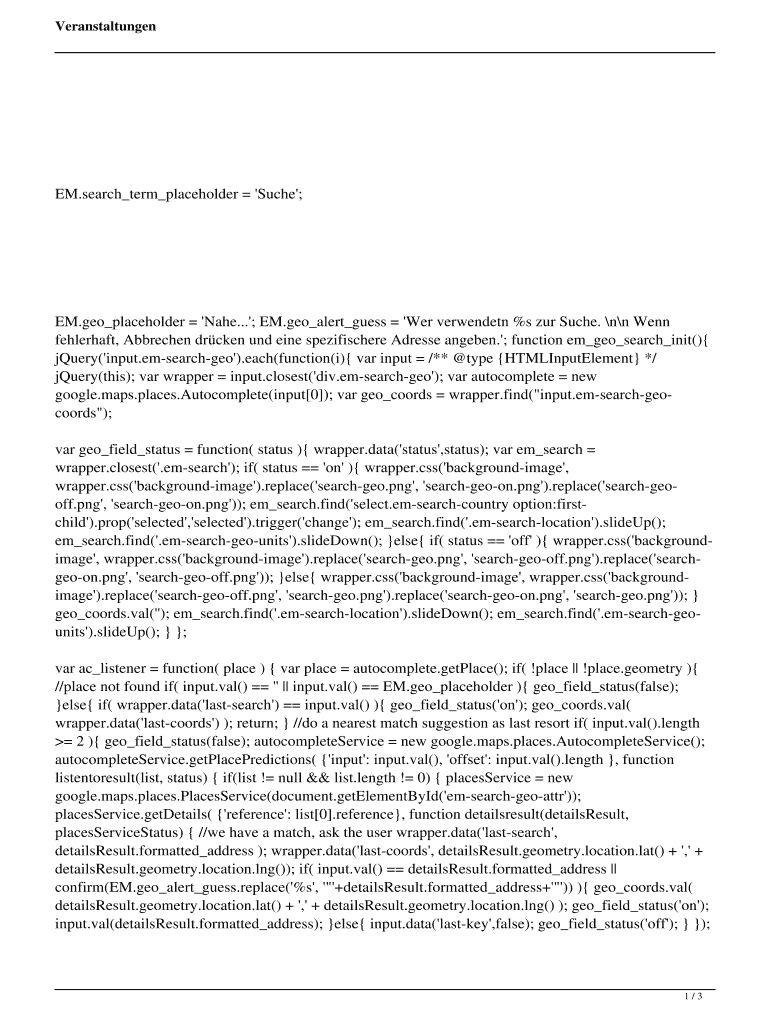 Veranstaltungen

EM.search_term_placeholder = 'Suche';

EM.geo_placeholder = 'Nahe...'; EM.geo_alert_guess = 'Wer verwendetn %s zur Suche. \n\n Wenn fehlerhaft, Abbrechen drücken und eine spezifischere Adresse angeben.'; function em_geo_search_init(){ jQuery('input.em-search-geo').each(function(i){ var input = /** @type {HTMLInputElement} */ jQuery(this); var wrapper = input.closest('div.em-search-geo'); var autocomplete = new google.maps.places.Autocomplete(input[0]); var geo_coords = wrapper.find("input.em-search-geo-coords");

var geo_field_status = function( status ){ wrapper.data('status',status); var em_search = wrapper.closest('.em-search'); if( status == 'on' ){ wrapper.css('background-image', wrapper.css('background-image').replace('search-geo.png', 'search-geo-on.png').replace('search-geo-off.png', 'search-geo-on.png')); em_search.find('select.em-search-country option:first-child').prop('selected','selected').trigger('change'); em_search.find('.em-search-location').slideUp(); em_search.find('.em-search-geo-units').slideDown(); }else{ if( status == 'off' ){ wrapper.css('background-image', wrapper.css('background-image').replace('search-geo.png', 'search-geo-off.png').replace('search-geo-on.png', 'search-geo-off.png')); }else{ wrapper.css('background-image', wrapper.css('background-image').replace('search-geo-off.png', 'search-geo.png').replace('search-geo-on.png', 'search-geo.png')); } geo_coords.val(''); em_search.find('.em-search-location').slideDown(); em_search.find('.em-search-geo-units').slideUp(); } };

var ac_listener = function( place ) { var place = autocomplete.getPlace(); if( !place || !place.geometry ){ //place not found if( input.val() == '' || input.val() == EM.geo_placeholder ){ geo_field_status(false); }else{ if( wrapper.data('last-search') == input.val() ){ geo_field_status('on'); geo_coords.val( wrapper.data('last-coords') ); return; } //do a nearest match suggestion as last resort if( input.val().length >= 2 ){ geo_field_status(false); autocompleteService = new google.maps.places.AutocompleteService(); autocompleteService.getPlacePredictions( {'input': input.val(), 'offset': input.val().length }, function listentoresult(list, status) { if(list != null && list.length != 0) { placesService = new google.maps.places.PlacesService(document.getElementById('em-search-geo-attr')); placesService.getDetails( {'reference': list[0].reference}, function detailsresult(detailsResult, placesServiceStatus) { //we have a match, ask the user wrapper.data('last-search', detailsResult.formatted_address ); wrapper.data('last-coords', detailsResult.geometry.location.lat() + ',' + detailsResult.geometry.location.lng()); if( input.val() == detailsResult.formatted_address || confirm(EM.geo_alert_guess.replace('%s', '"'+detailsResult.formatted_address+'"')) ){ geo_coords.val( detailsResult.geometry.location.lat() + ',' + detailsResult.geometry.location.lng() ); geo_field_status('on'); input.val(detailsResult.formatted_address); }else{ input.data('last-key',false); geo_field_status('off'); } });

1 / 3